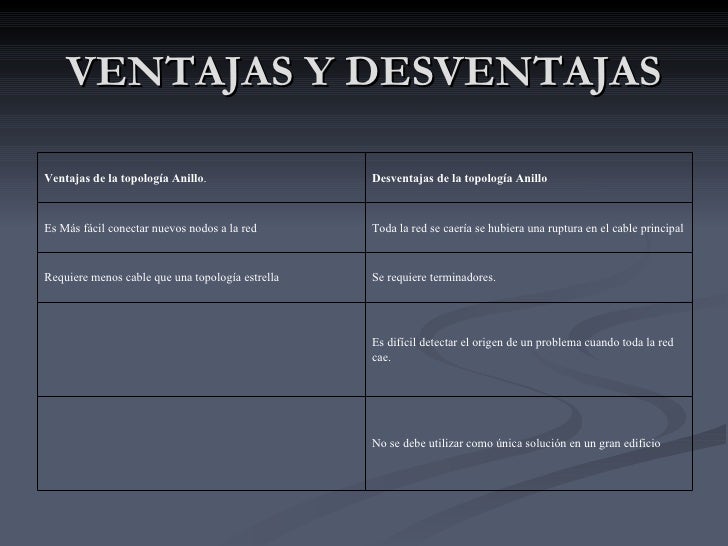 VENTAJAS Y DESVENTAJAS

| Ventajas de la topología Anillo. | Desventajas de la topología Anillo |
|---|---|
| Es Más fácil conectar nuevos nodos a la red | Toda la red se caería se hubiera una ruptura en el cable principal |
| Requiere menos cable que una topología estrella | Se requiere terminadores. |
| | Es difícil detectar el origen de un problema cuando toda la red cae. |
| | No se debe utilizar como única solución en un gran edificio |